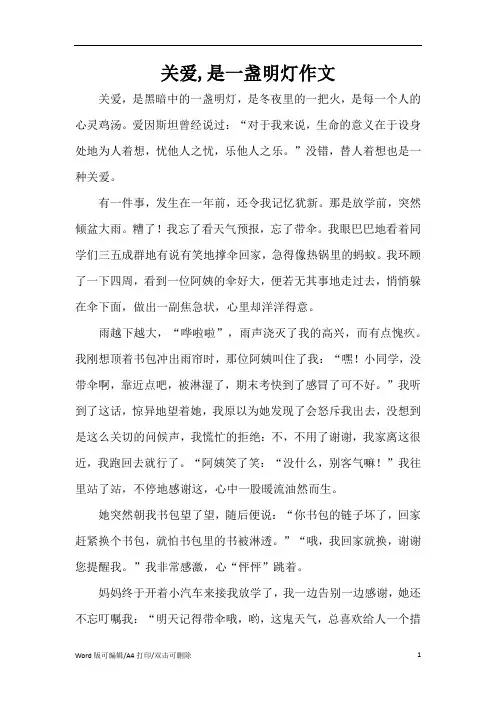 关爱,是一盏明灯作文

关爱，是黑暗中的一盏明灯，是冬夜里的一把火，是每一个人的心灵鸡汤。爱因斯坦曾经说过：“对于我来说，生命的意义在于设身处地为人着想，忧他人之忧，乐他人之乐。”没错，替人着想也是一种关爱。

有一件事，发生在一年前，还令我记忆犹新。那是放学前，突然倾盆大雨。糟了！我忘了看天气预报，忘了带伞。我眼巴巴地看着同学们三五成群地有说有笑地撑伞回家，急得像热锅里的蚂蚁。我环顾了一下四周，看到一位阿姨的伞好大，便若无其事地走过去，悄悄躲在伞下面，做出一副焦急状，心里却洋洋得意。

雨越下越大，“哗啦啦”，雨声浇灭了我的高兴，而有点愧疚。我刚想顶着书包冲出雨帘时，那位阿姨叫住了我：“嘿！小同学，没带伞啊，靠近点吧，被淋湿了，期末考快到了感冒了可不好。”我听到了这话，惊异地望着她，我原以为她发现了会怒斥我出去，没想到是这么关切的问候声，我慌忙的拒绝：不，不用了谢谢，我家离这很近，我跑回去就行了。“阿姨笑了笑：“没什么，别客气嘛！”我往里站了站，不停地感谢这，心中一股暖流油然而生。

她突然朝我书包望了望，随后便说：“你书包的链子坏了，回家赶紧换个书包，就怕书包里的书被淋透。”“哦，我回家就换，谢谢您提醒我。”我非常感激，心“怦怦”跳着。

妈妈终于开着小汽车来接我放学了，我一边告别一边感谢，她还不忘叮嘱我：“明天记得带伞哦，哟，这鬼天气，总喜欢给人一个措

Word 版可编辑/A4 打印/双击可删除 1